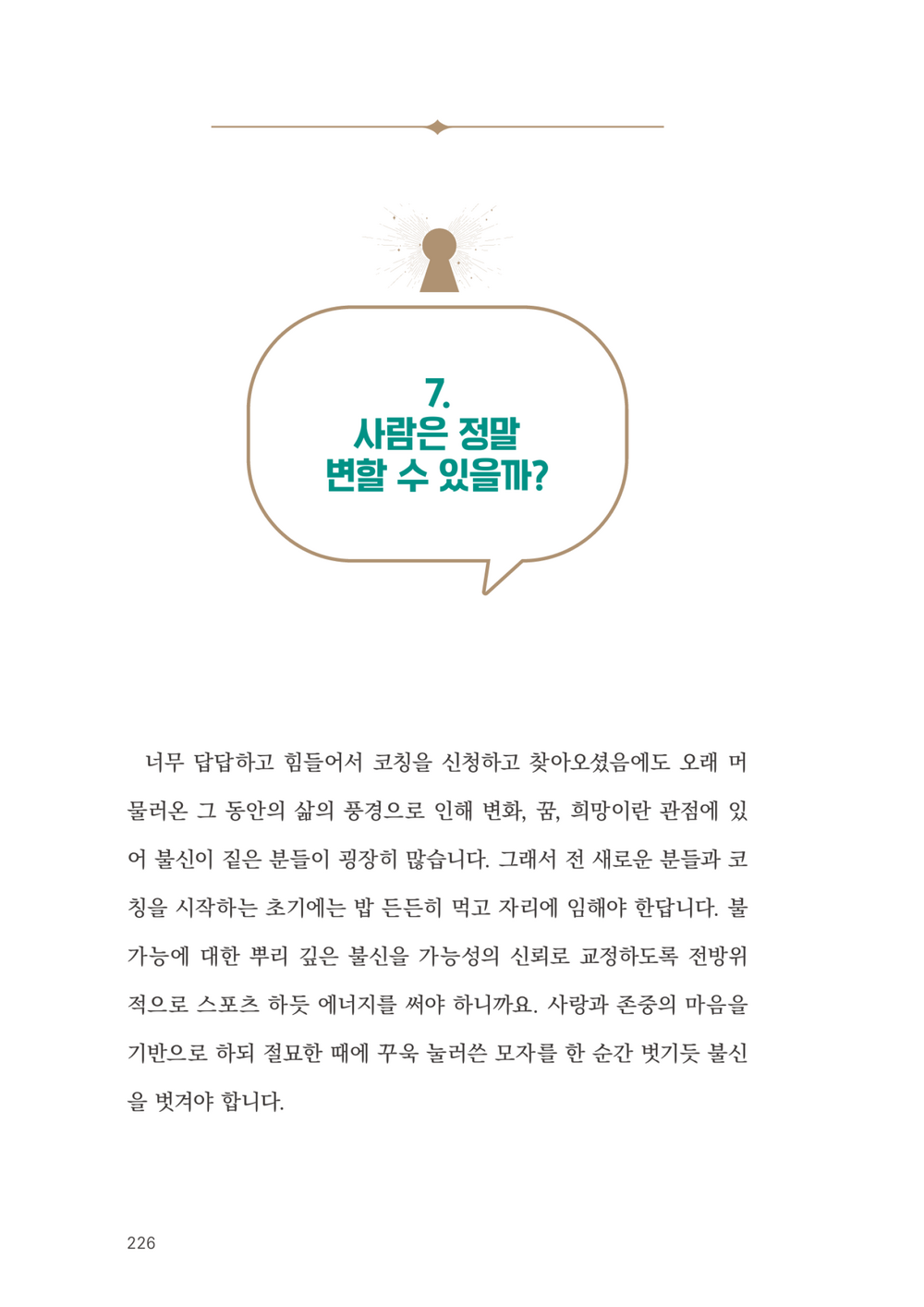 7.
사람은 정말
변할 수 있을까?

너무 답답하고 힘들어서 코칭을 신청하고 찾아오셨음에도 오래 머물러온 그 동안의 삶의 풍경으로 인해 변화, 꿈, 희망이란 관점에 있어 불신이 짙은 분들이 굉장히 많습니다. 그래서 전 새로운 분들과 코칭을 시작하는 초기에는 밥 든든히 먹고 자리에 임해야 한답니다. 불가능에 대한 뿌리 깊은 불신을 가능성의 신뢰로 교정하도록 전방위적으로 스포츠 하듯 에너지를 써야 하니까요. 사랑과 존중의 마음을 기반으로 하되 절묘한 때에 꾸욱 눌러쓴 모자를 한 순간 벗기듯 불신을 벗겨야 합니다.

226